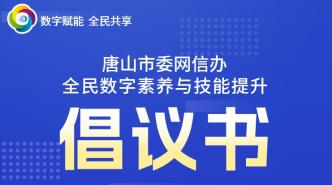 数字赋能 全民共享

唐山市委网信办
全民数字素养与技能提升

倡议书